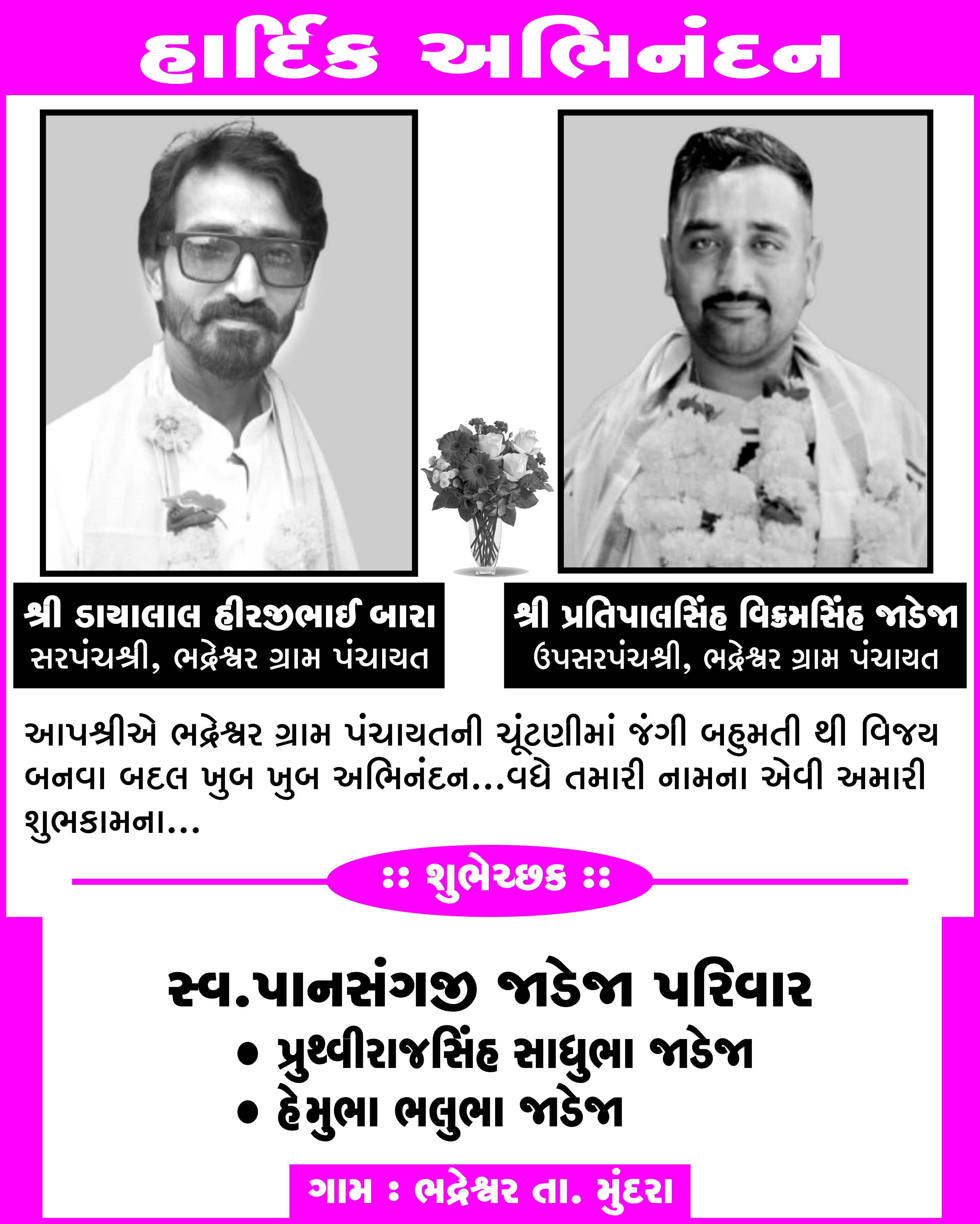 હાર્દિક અભિનંદન

શ્રી ડાયાલાલ હીરજીભાઈ બારા
સરપંચશ્રી, ભદ્રેશ્વર ગ્રામ પંચાયત

શ્રી પ્રતિપાલસિંહ વિક્રમસિંહ જાડેજા
ઉપસરપંચશ્રી, ભદ્રેશ્વર ગ્રામ પંચાયત

આપશ્રીએ ભદ્રેશ્વર ગ્રામ પંચાયતની ચૂંટણીમાં જંગી બહુમતી થી વિજય બનવા બદલ ખુબ ખુબ અભિનંદન...વધે તમારી નામના એવી અમારી શુભકામના...

:: શુભેચ્છક ::

સ્વ.પાનસંગજી જાડેજા પરિવાર
• પ્રુથ્વીરાજસિંહ સાધુભા જાડેજા
• હેમુભા ભલુભા જાડેજા

ગામ : ભદ્રેશ્વર તા. મુંદરા